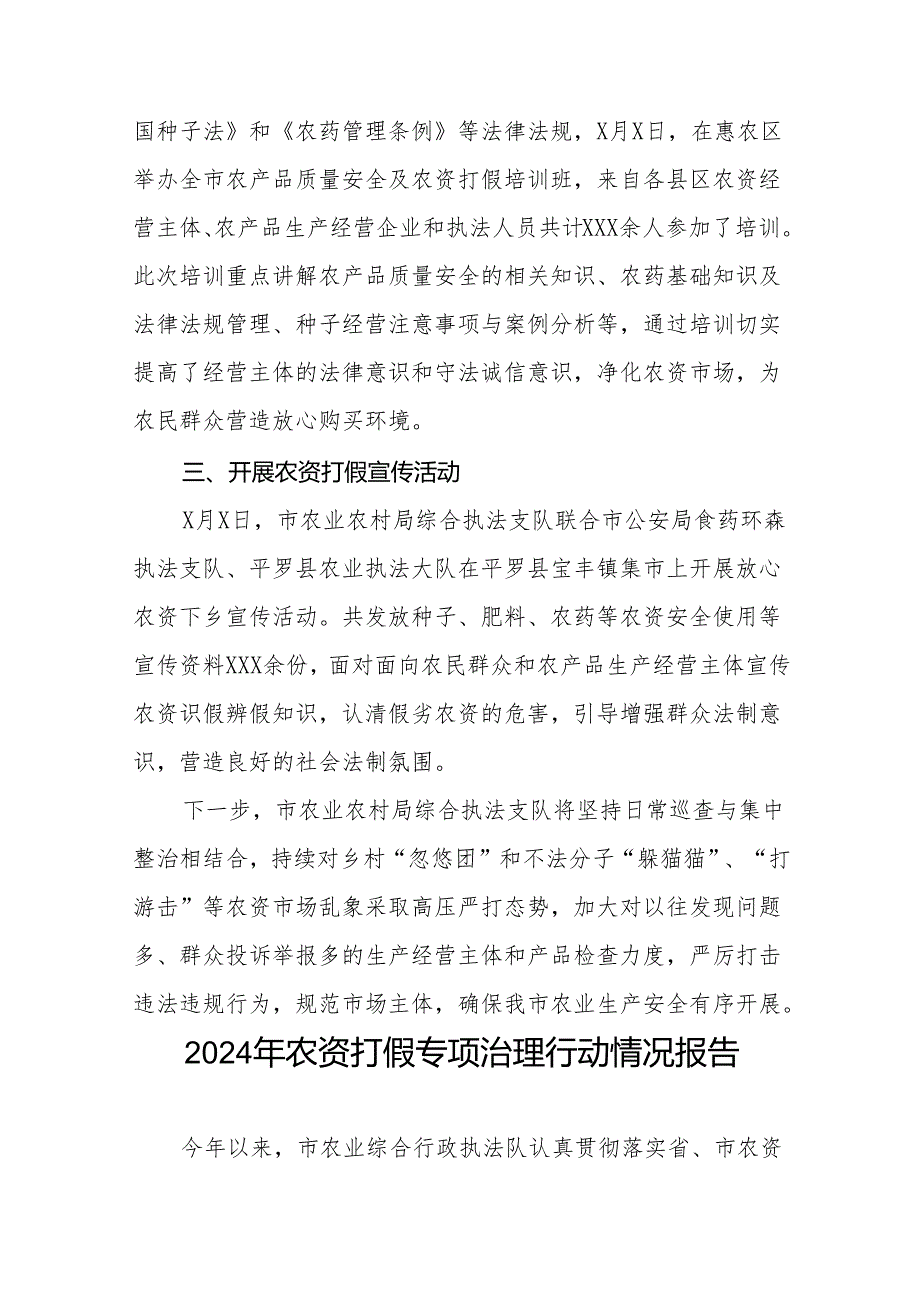 国种子法》和《农药管理条例》等法律法规，X月X日，在惠农区举办全市农产品质量安全及农资打假培训班，来自各县区农资经营主体、农产品生产经营企业和执法人员共计XXX余人参加了培训。此次培训重点讲解农产品质量安全的相关知识、农药基础知识及法律法规管理、种子经营注意事项与案例分析等，通过培训切实提高了经营主体的法律意识和守法诚信意识，净化农资市场，为农民群众营造放心购买环境。

三、开展农资打假宣传活动

X月X日，市农业农村局综合执法支队联合市公安局食药环森执法支队、平罗县农业执法大队在平罗县宝丰镇集市上开展放心农资下乡宣传活动。共发放种子、肥料、农药等农资安全使用等宣传资料XXX余份，面对面向农民群众和农产品生产经营主体宣传农资识假辨假知识，认清假劣农资的危害，引导增强群众法制意识，营造良好的社会法制氛围。

下一步，市农业农村局综合执法支队将坚持日常巡查与集中整治相结合，持续对乡村“忽悠团”和不法分子“躲猫猫”、“打游击”等农资市场乱象采取高压严打态势，加大对以往发现问题多、群众投诉举报多的生产经营主体和产品检查力度，严厉打击违法违规行为，规范市场主体，确保我市农业生产安全有序开展。

2024年农资打假专项治理行动情况报告

今年以来，市农业综合行政执法队认真贯彻落实省、市农资